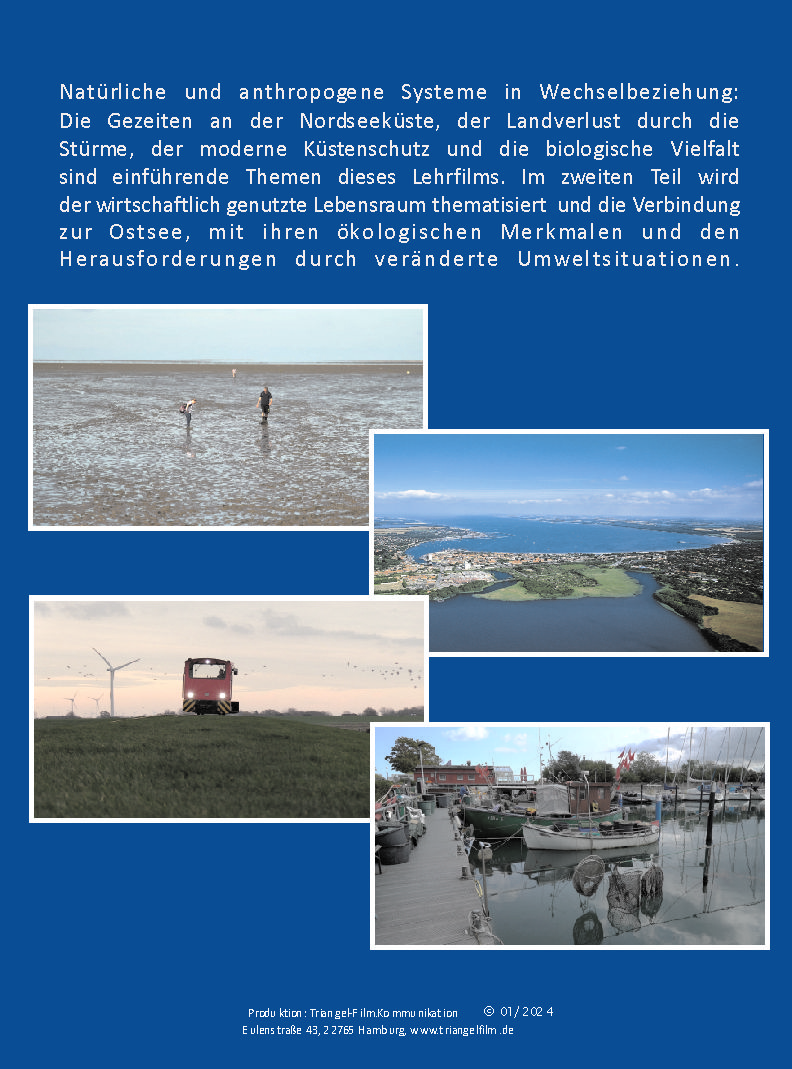 Natürliche und anthropogene Systeme in Wechselbeziehung: Die Gezeiten an der Nordseeküste, der Landverlust durch die Stürme, der moderne Küstenschutz und die biologische Vielfalt sind einführende Themen dieses Lehrfilms. Im zweiten Teil wird der wirtschaftlich genutzte Lebensraum thematisiert und die Verbindung zur Ostsee, mit ihren ökologischen Merkmalen und den Herausforderungen durch veränderte Umweltsituationen.

Produktion: Triangel-Film.Kommunikation © 01/2024
Eulenstraße 43, 22765 Hamburg, www.triangelfilm.de